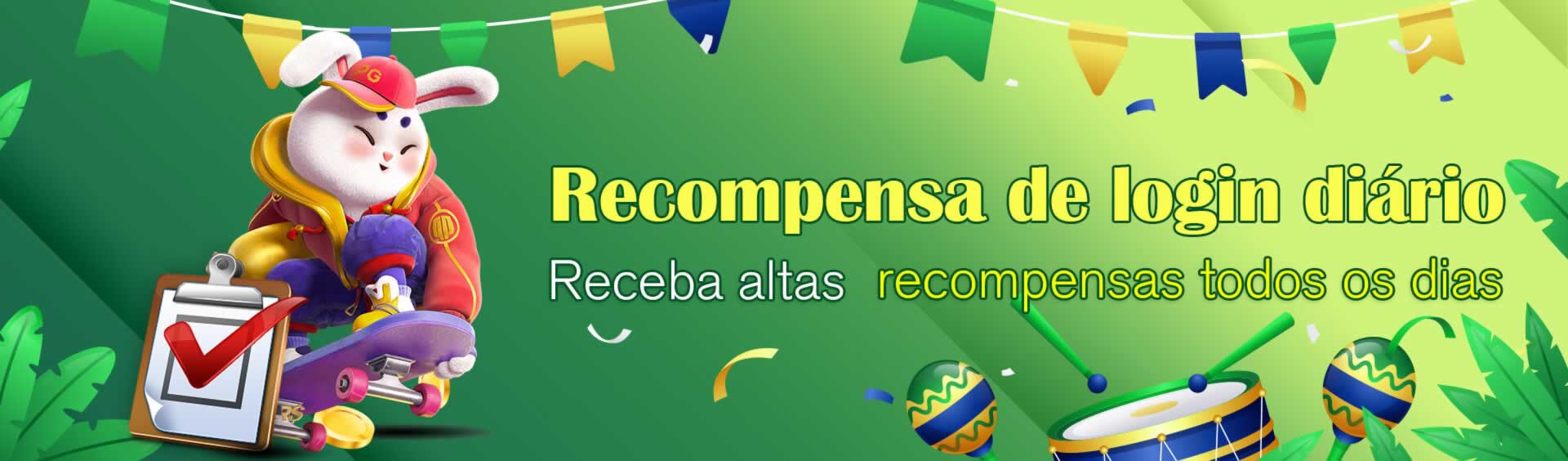 PG

Recompensa de login diário

Receba altas recompensas todos os dias